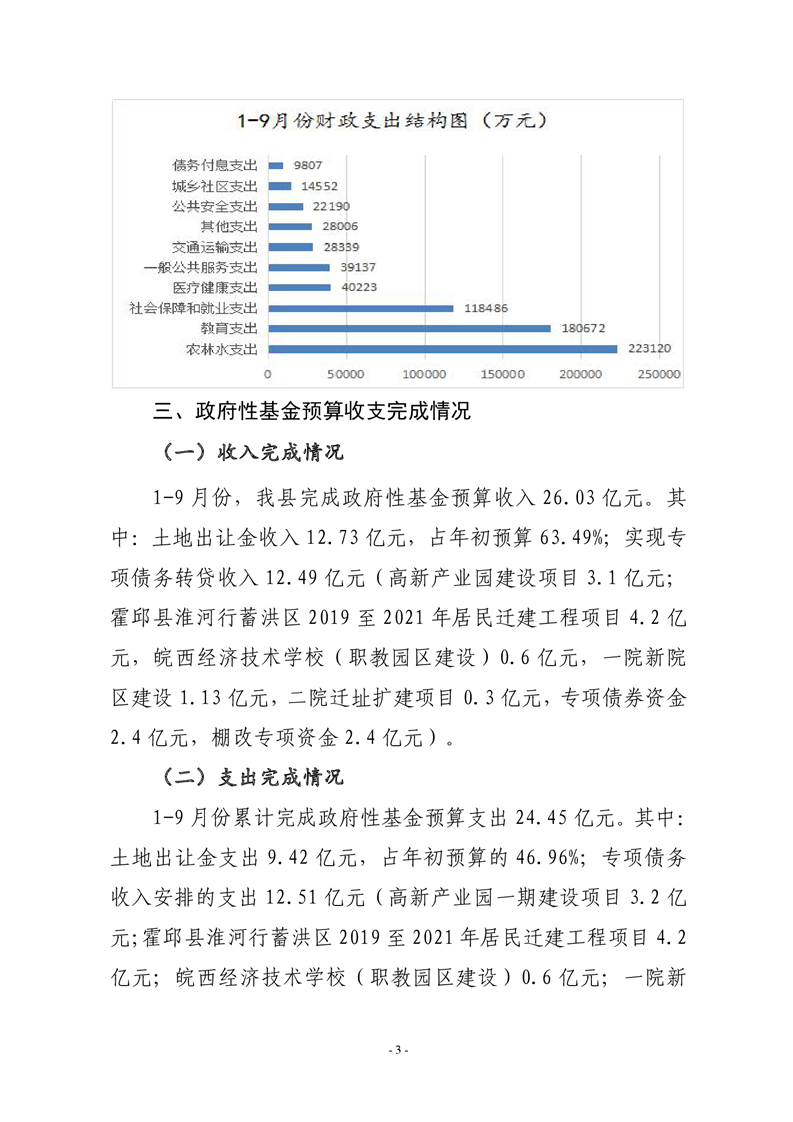 1-9月份财政支出结构图（万元）

债务付息支出 9807
城乡社区支出 14552
公共安全支出 22190
其他支出 28006
交通运输支出 28339
一般公共服务支出 39137
医疗健康支出 40223
社会保障和就业支出 118486
教育支出 180672
农林水支出 223120

0 50000 100000 150000 200000 250000

三、政府性基金预算收支完成情况

（一）收入完成情况

1-9月份，我县完成政府性基金预算收入26.03亿元。其中：土地出让金收入12.73亿元，占年初预算63.49%；实现专项债务转贷收入12.49亿元（高新产业园建设项目3.1亿元；霍邱县淮河行蓄洪区2019至2021年居民迁建工程项目4.2亿元，皖西经济技术学校（职教园区建设）0.6亿元，一院新院区建设1.13亿元，二院迁址扩建项目0.3亿元，专项债券资金2.4亿元，棚改专项资金2.4亿元）。

（二）支出完成情况

1-9月份累计完成政府性基金预算支出24.45亿元。其中：土地出让金支出9.42亿元，占年初预算的46.96%；专项债务收入安排的支出12.51亿元（高新产业园一期建设项目3.2亿元;霍邱县淮河行蓄洪区2019至2021年居民迁建工程项目4.2亿元；皖西经济技术学校（职教园区建设）0.6亿元；一院新

- 3 -